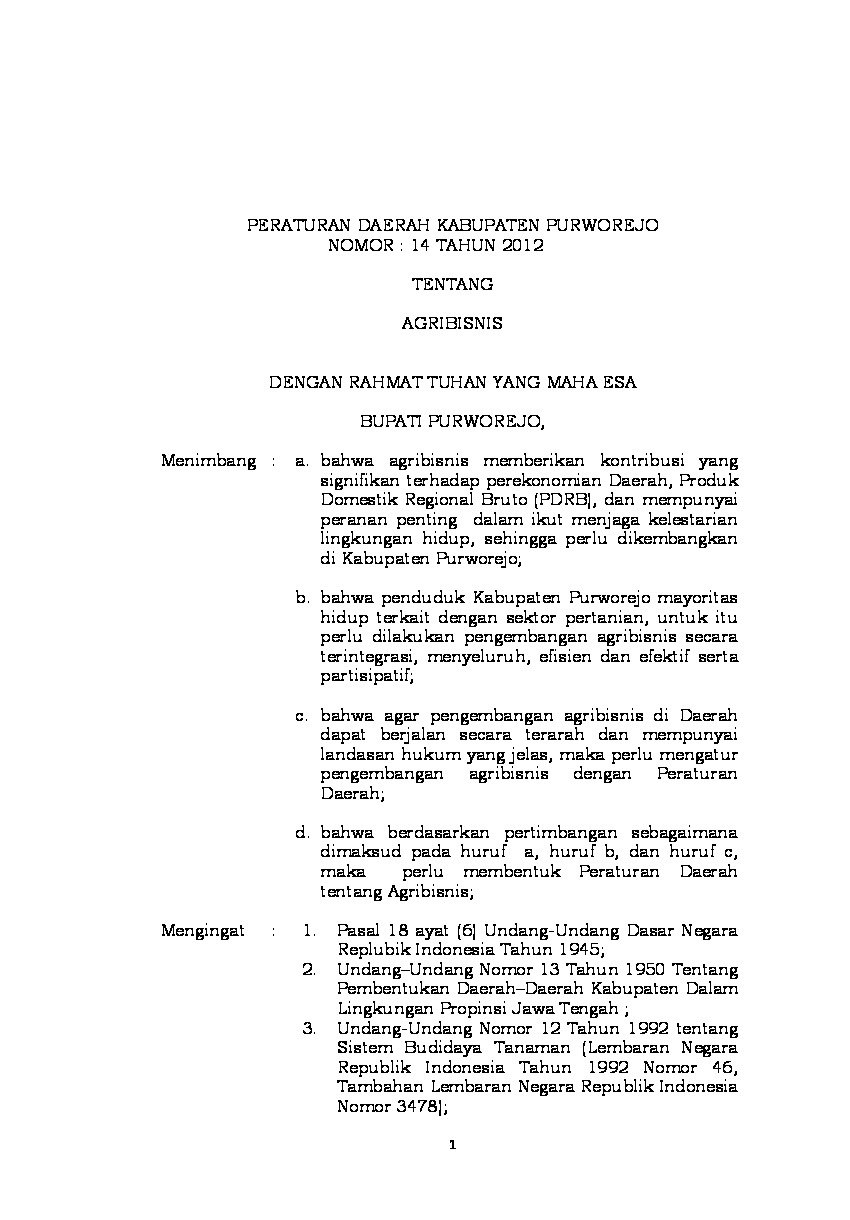 PERATURAN DAERAH KABUPATEN PURWOREJO
NOMOR : 14 TAHUN 2012

TENTANG

AGRIBISNIS

DENGAN RAHMAT TUHAN YANG MAHA ESA

BUPATI PURWOREJO,

Menimbang : a. bahwa agribisnis memberikan kontribusi yang signifikan terhadap perekonomian Daerah, Produk Domestik Regional Bruto (PDRB), dan mempunyai peranan penting dalam ikut menjaga kelestarian lingkungan hidup, sehingga perlu dikembangkan di Kabupaten Purworejo;

b. bahwa penduduk Kabupaten Purworejo mayoritas hidup terkait dengan sektor pertanian, untuk itu perlu dilakukan pengembangan agribisnis secara terintegrasi, menyeluruh, efisien dan efektif serta partisipatif;

c. bahwa agar pengembangan agribisnis di Daerah dapat berjalan secara terarah dan mempunyai landasan hukum yang jelas, maka perlu mengatur pengembangan agribisnis dengan Peraturan Daerah;

d. bahwa berdasarkan pertimbangan sebagaimana dimaksud pada huruf a, huruf b, dan huruf c, maka perlu membentuk Peraturan Daerah tentang Agribisnis;

Mengingat : 1. Pasal 18 ayat (6) Undang-Undang Dasar Negara Replubik Indonesia Tahun 1945;
2. Undang–Undang Nomor 13 Tahun 1950 Tentang Pembentukan Daerah–Daerah Kabupaten Dalam Lingkungan Propinsi Jawa Tengah ;
3. Undang-Undang Nomor 12 Tahun 1992 tentang Sistem Budidaya Tanaman (Lembaran Negara Republik Indonesia Tahun 1992 Nomor 46, Tambahan Lembaran Negara Republik Indonesia Nomor 3478);

1